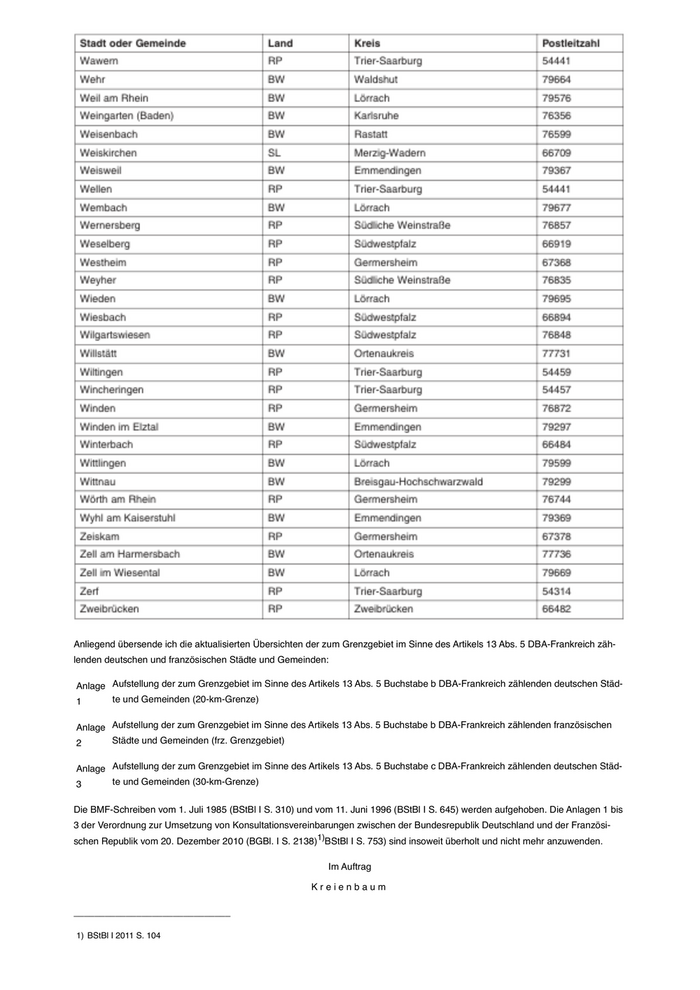 | Stadt oder Gemeinde | Land | Kreis | Postleitzahl |
|---|---|---|---|
| Wawern | RP | Trier-Saarburg | 54441 |
| Wehr | BW | Waldshut | 79664 |
| Weil am Rhein | BW | Lörrach | 79576 |
| Weingarten (Baden) | BW | Karlsruhe | 76356 |
| Weisenbach | BW | Rastatt | 76599 |
| Weiskirchen | SL | Merzig-Wadern | 66709 |
| Weisweil | BW | Emmendingen | 79367 |
| Wellen | RP | Trier-Saarburg | 54441 |
| Wembach | BW | Lörrach | 79677 |
| Wernersberg | RP | Südliche Weinstraße | 76857 |
| Weselberg | RP | Südwestpfalz | 66919 |
| Westheim | RP | Germersheim | 67368 |
| Weyher | RP | Südliche Weinstraße | 76835 |
| Wieden | BW | Lörrach | 79695 |
| Wiesbach | RP | Südwestpfalz | 66894 |
| Wilgartswiesen | RP | Südwestpfalz | 76848 |
| Willstätt | BW | Ortenaukreis | 77731 |
| Wiltingen | RP | Trier-Saarburg | 54459 |
| Wincheringen | RP | Trier-Saarburg | 54457 |
| Winden | RP | Germersheim | 76872 |
| Winden im Elztal | BW | Emmendingen | 79297 |
| Winterbach | RP | Südwestpfalz | 66484 |
| Wittlingen | BW | Lörrach | 79599 |
| Wittnau | BW | Breisgau-Hochschwarzwald | 79299 |
| Wörth am Rhein | RP | Germersheim | 76744 |
| Wyhl am Kaiserstuhl | BW | Emmendingen | 79369 |
| Zeiskam | RP | Germersheim | 67378 |
| Zell am Harmersbach | BW | Ortenaukreis | 77736 |
| Zell im Wiesental | BW | Lörrach | 79669 |
| Zerf | RP | Trier-Saarburg | 54314 |
| Zweibrücken | RP | Zweibrücken | 66482 |

Anliegend übersende ich die aktualisierten Übersichten der zum Grenzgebiet im Sinne des Artikels 13 Abs. 5 DBA-Frankreich zählenden deutschen und französischen Städte und Gemeinden:

Anlage 1 Aufstellung der zum Grenzgebiet im Sinne des Artikels 13 Abs. 5 Buchstabe b DBA-Frankreich zählenden deutschen Städte und Gemeinden (20-km-Grenze)

Anlage 2 Aufstellung der zum Grenzgebiet im Sinne des Artikels 13 Abs. 5 Buchstabe b DBA-Frankreich zählenden französischen Städte und Gemeinden (frz. Grenzgebiet)

Anlage 3 Aufstellung der zum Grenzgebiet im Sinne des Artikels 13 Abs. 5 Buchstabe c DBA-Frankreich zählenden deutschen Städte und Gemeinden (30-km-Grenze)

Die BMF-Schreiben vom 1. Juli 1985 (BStBl I S. 310) und vom 11. Juni 1996 (BStBl I S. 645) werden aufgehoben. Die Anlagen 1 bis 3 der Verordnung zur Umsetzung von Konsultationsvereinbarungen zwischen der Bundesrepublik Deutschland und der Französischen Republik vom 20. Dezember 2010 (BGBl. I S. 2138)$^{1)}$BStBl I S. 753) sind insoweit überholt und nicht mehr anzuwenden.

Im Auftrag

K r e i e n b a u m

1) BStBl I 2011 S. 104